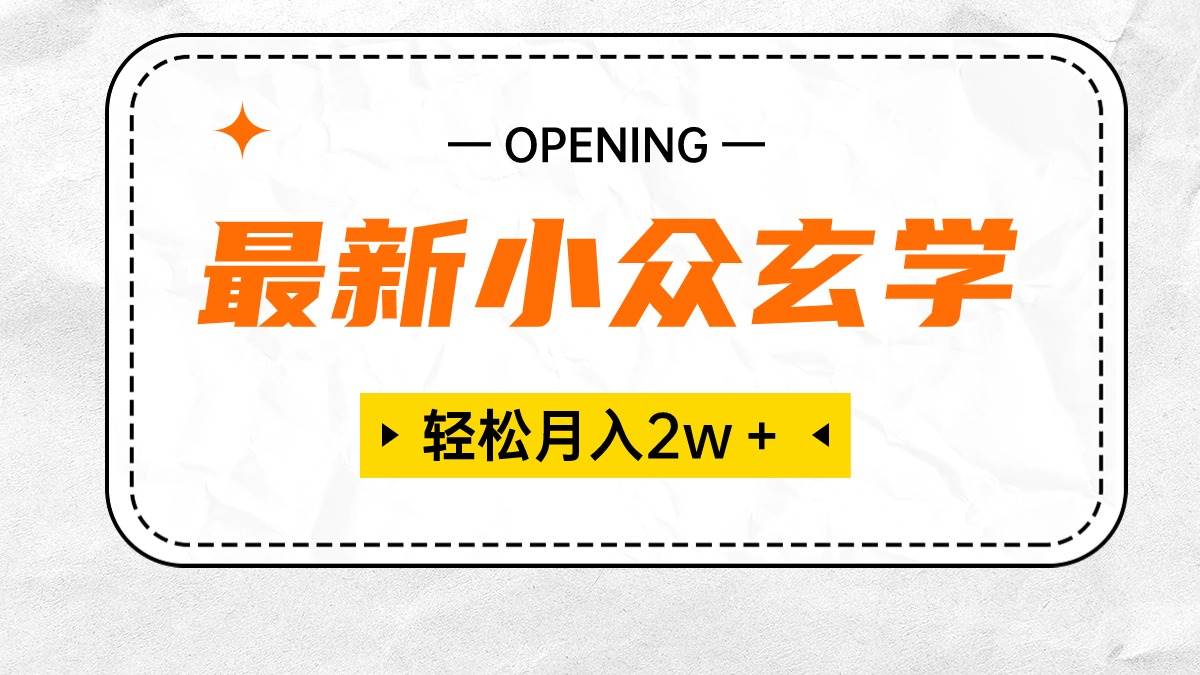 — OPENING —

最新小众玄学

轻松月入2w +